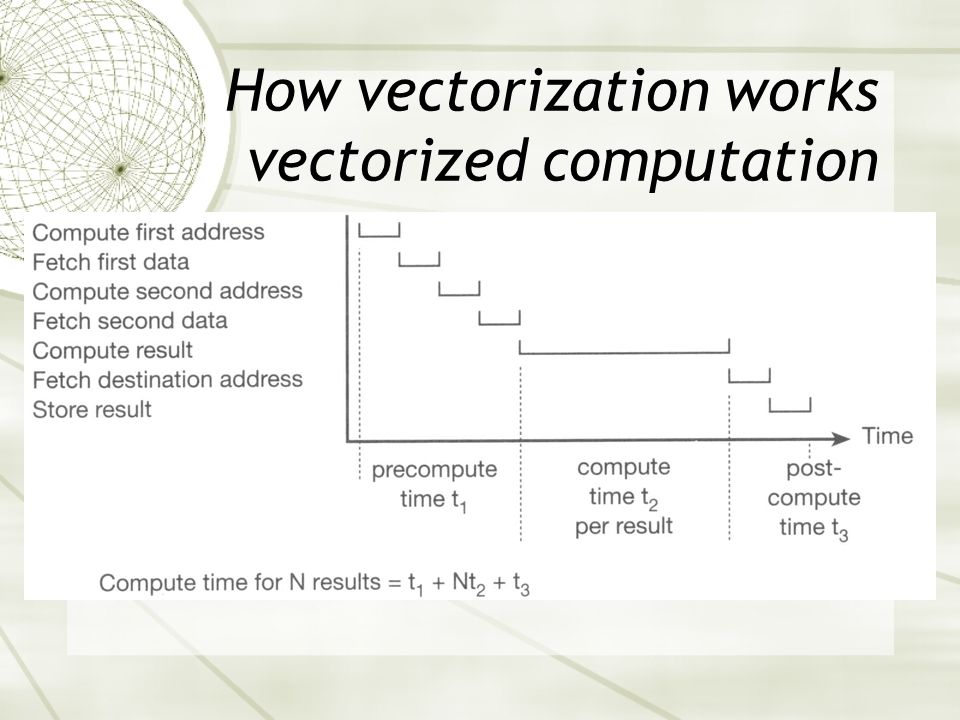 How vectorization works
vectorized computation

Compute first address
Fetch first data
Compute second address
Fetch second data
Compute result
Fetch destination address
Store result

Time

precompute time $t_1$

compute time $t_2$ per result

post-compute time $t_3$

Compute time for N results = $t_1 + Nt_2 + t_3$